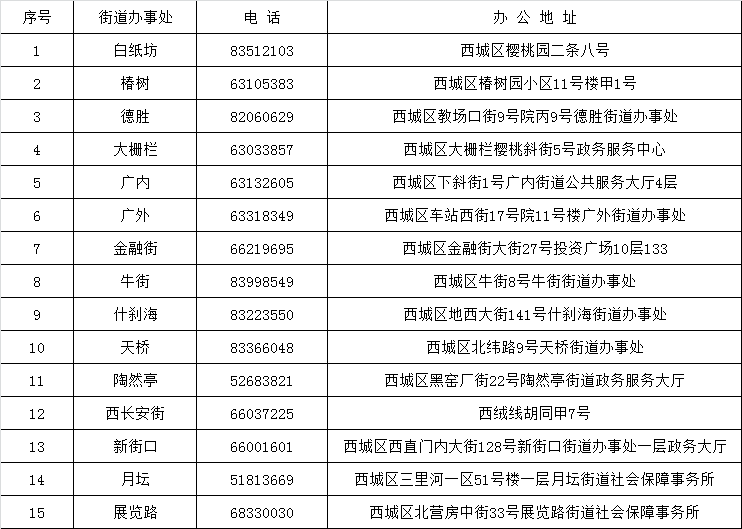 | 序号 | 街道办事处 | 电 话 | 办 公 地 址 |
|---|---|---|---|
| 1 | 白纸坊 | 83512103 | 西城区樱桃园二条八号 |
| 2 | 椿树 | 63105383 | 西城区椿树园小区11号楼甲1号 |
| 3 | 德胜 | 82060629 | 西城区教场口街9号院丙9号德胜街道办事处 |
| 4 | 大栅栏 | 63033857 | 西城区大栅栏樱桃斜街5号政务服务中心 |
| 5 | 广内 | 63132605 | 西城区下斜街1号广内街道公共服务大厅4层 |
| 6 | 广外 | 63318349 | 西城区车站西街17号院11号楼广外街道办事处 |
| 7 | 金融街 | 66219695 | 西城区金融街大街27号投资广场10层133 |
| 8 | 牛街 | 83998549 | 西城区牛街8号牛街街道办事处 |
| 9 | 什刹海 | 83223550 | 西城区地西大街141号什刹海街道办事处 |
| 10 | 天桥 | 83366048 | 西城区北纬路9号天桥街道办事处 |
| 11 | 陶然亭 | 52683821 | 西城区黑窑厂街22号陶然亭街道政务服务大厅 |
| 12 | 西长安街 | 66037225 | 西绒线胡同甲7号 |
| 13 | 新街口 | 66001601 | 西城区西直门内大街128号新街口街道办事处一层政务大厅 |
| 14 | 月坛 | 51813669 | 西城区三里河一区51号楼一层月坛街道社会保障事务所 |
| 15 | 展览路 | 68330030 | 西城区北营房中街33号展览路街道社会保障事务所 |